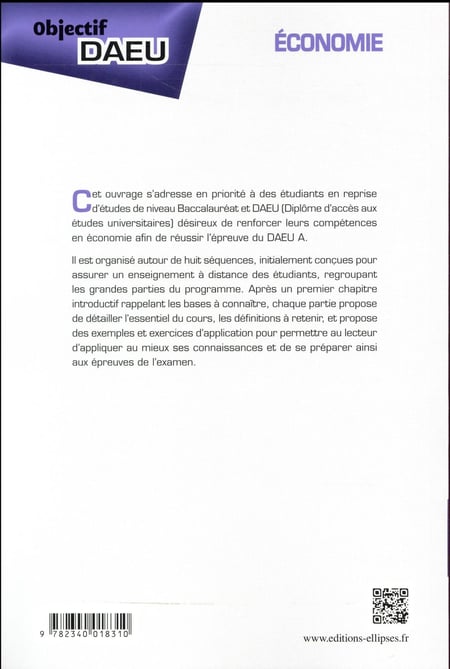 Objectif DAEU

ÉCONOMIE

Cet ouvrage s'adresse en priorité à des étudiants en reprise d'études de niveau Baccalauréat et DAEU (Diplôme d'accès aux études universitaires) désireux de renforcer leurs compétences en économie afin de réussir l'épreuve du DAEU A.

Il est organisé autour de huit séquences, initialement conçues pour assurer un enseignement à distance des étudiants, regroupant les grandes parties du programme. Après un premier chapitre introductif rappelant les bases à connaître, chaque partie propose de détailler l'essentiel du cours, les définitions à retenir, et propose des exemples et exercices d'application pour permettre au lecteur d'appliquer au mieux ses connaissances et de se préparer ainsi aux épreuves de l'examen.

9 782340 018310

www.editions-ellipses.fr